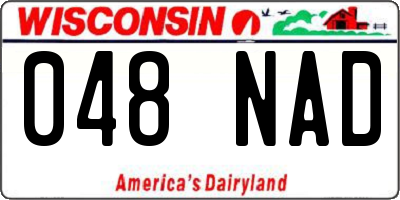 WISCONSIN

048 NAD

America's Dairyland